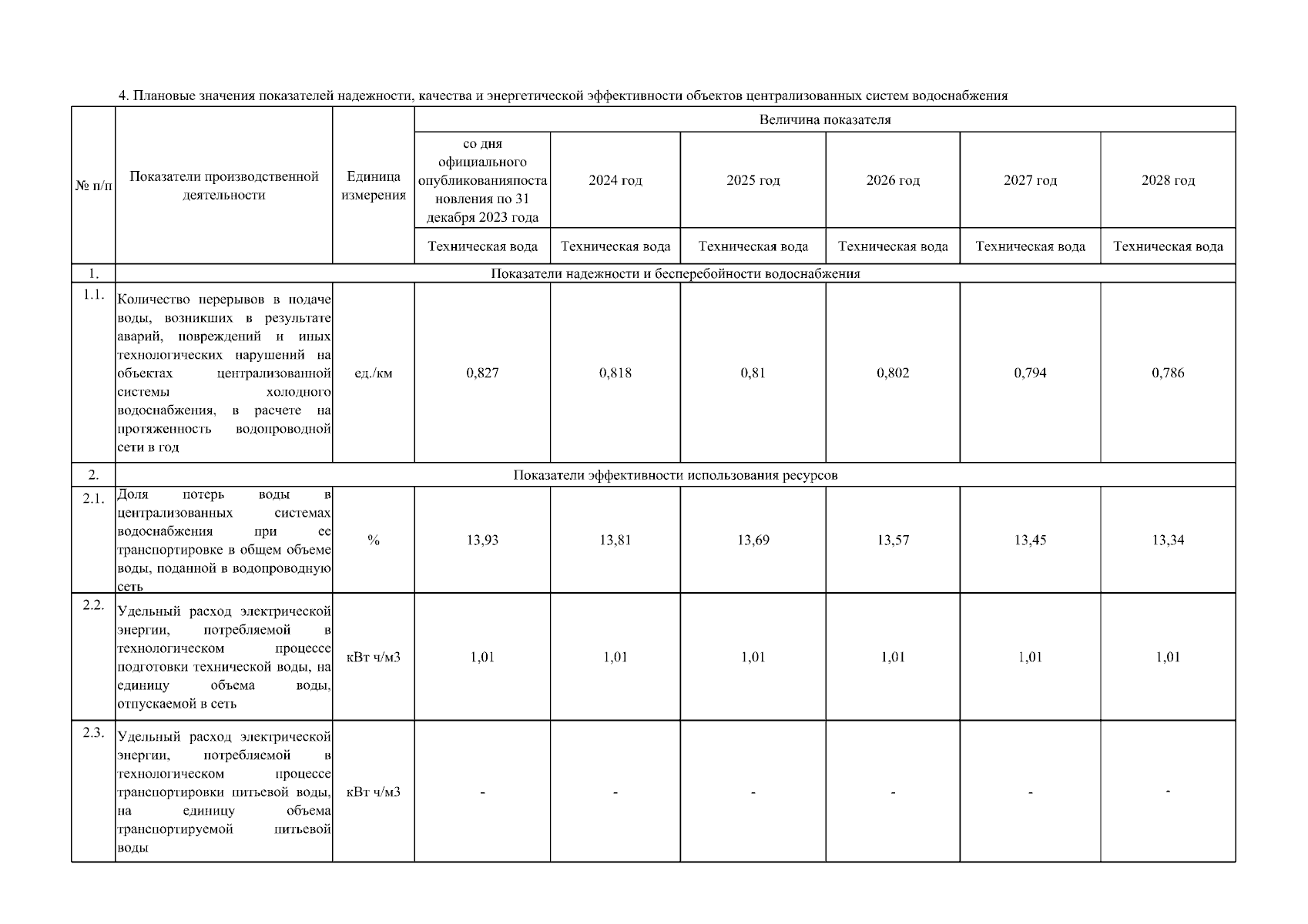 4. Плановые значения показателей надежности, качества и энергетической эффективности объектов централизованных систем водоснабжения

| № п/п | Показатели производственной деятельности | Единица измерения | Величина показателя | | | | | |
|---|---|---|---|---|---|---|---|---|
| | | | со дня официального опубликованияпостановления по 31 декабря 2023 года | 2024 год | 2025 год | 2026 год | 2027 год | 2028 год |
| | | | Техническая вода | Техническая вода | Техническая вода | Техническая вода | Техническая вода | Техническая вода |
| 1. | Показатели надежности и бесперебойности водоснабжения | | | | | | | |
| 1.1. | Количество перерывов в подаче воды, возникших в результате аварий, повреждений и иных технологических нарушений на объектах централизованной системы холодного водоснабжения, в расчете на протяженность водопроводной сети в год | ед./км | 0,827 | 0,818 | 0,81 | 0,802 | 0,794 | 0,786 |
| 2. | Показатели эффективности использования ресурсов | | | | | | | |
| 2.1. | Доля потерь воды в централизованных системах водоснабжения при ее транспортировке в общем объеме воды, поданной в водопроводную сеть | % | 13,93 | 13,81 | 13,69 | 13,57 | 13,45 | 13,34 |
| 2.2. | Удельный расход электрической энергии, потребляемой в технологическом процессе подготовки технической воды, на единицу объема воды, отпускаемой в сеть | кВт ч/м3 | 1,01 | 1,01 | 1,01 | 1,01 | 1,01 | 1,01 |
| 2.3. | Удельный расход электрической энергии, потребляемой в технологическом процессе транспортировки питьевой воды, на единицу объема транспортируемой питьевой воды | кВт ч/м3 | - | - | - | - | - | - |